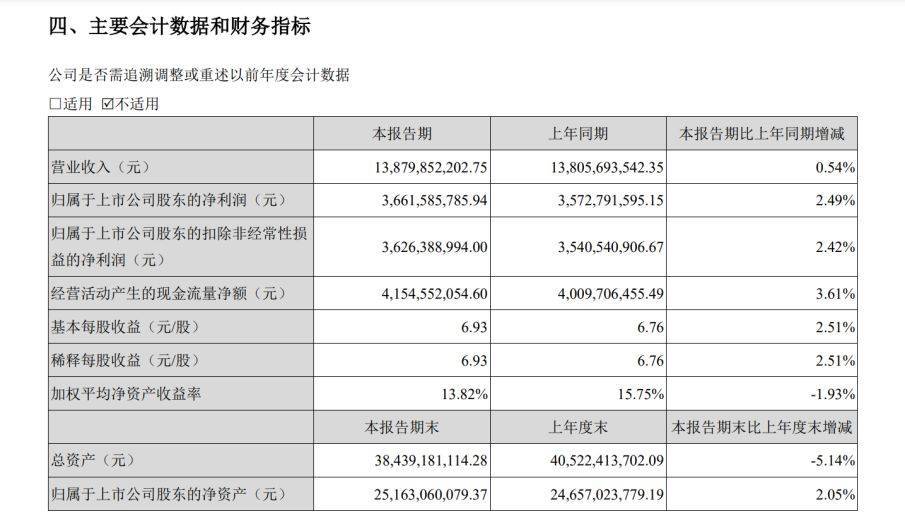 四、主要会计数据和财务指标

公司是否需追溯调整或重述以前年度会计数据

□适用 ☑不适用

| | 本报告期 | 上年同期 | 本报告期比上年同期增减 |
|---|---|---|---|
| 营业收入（元） | 13,879,852,202.75 | 13,805,693,542.35 | 0.54% |
| 归属于上市公司股东的净利润（元） | 3,661,585,785.94 | 3,572,791,595.15 | 2.49% |
| 归属于上市公司股东的扣除非经常性损益的净利润（元） | 3,626,388,994.00 | 3,540,540,906.67 | 2.42% |
| 经营活动产生的现金流量净额（元） | 4,154,552,054.60 | 4,009,706,455.49 | 3.61% |
| 基本每股收益（元/股） | 6.93 | 6.76 | 2.51% |
| 稀释每股收益（元/股） | 6.93 | 6.76 | 2.51% |
| 加权平均净资产收益率 | 13.82% | 15.75% | -1.93% |
| | 本报告期末 | 上年度末 | 本报告期末比上年度末增减 |
| 总资产（元） | 38,439,181,114.28 | 40,522,413,702.09 | -5.14% |
| 归属于上市公司股东的净资产（元） | 25,163,060,079.37 | 24,657,023,779.19 | 2.05% |